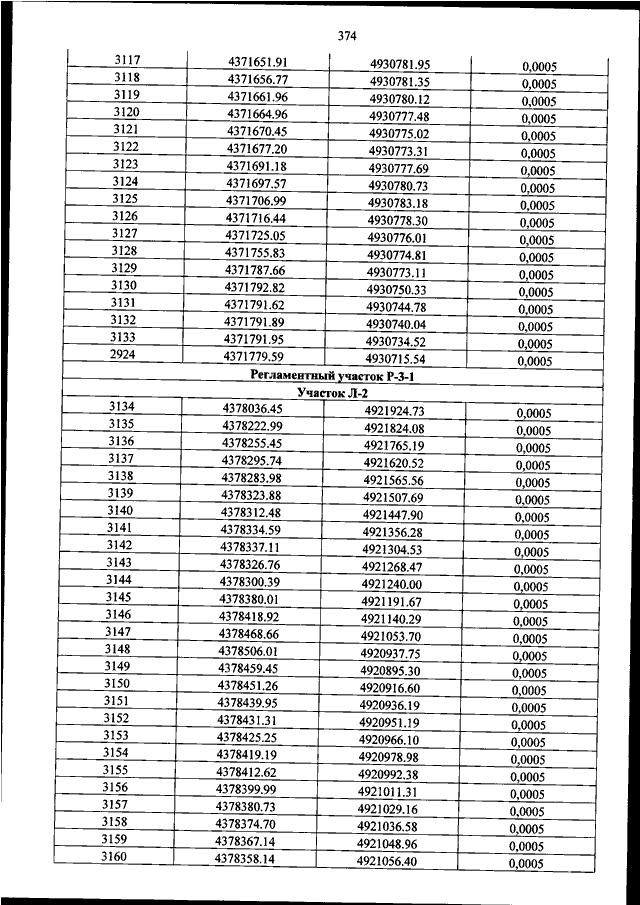 374

| | | | |
|---|---|---|---|
| 3117 | 4371651.91 | 4930781.95 | 0,0005 |
| 3118 | 4371656.77 | 4930781.35 | 0,0005 |
| 3119 | 4371661.96 | 4930780.12 | 0,0005 |
| 3120 | 4371664.96 | 4930777.48 | 0,0005 |
| 3121 | 4371670.45 | 4930775.02 | 0,0005 |
| 3122 | 4371677.20 | 4930773.31 | 0,0005 |
| 3123 | 4371691.18 | 4930777.69 | 0,0005 |
| 3124 | 4371697.57 | 4930780.73 | 0,0005 |
| 3125 | 4371706.99 | 4930783.18 | 0,0005 |
| 3126 | 4371716.44 | 4930778.30 | 0,0005 |
| 3127 | 4371725.05 | 4930776.01 | 0,0005 |
| 3128 | 4371755.83 | 4930774.81 | 0,0005 |
| 3129 | 4371787.66 | 4930773.11 | 0,0005 |
| 3130 | 4371792.82 | 4930750.33 | 0,0005 |
| 3131 | 4371791.62 | 4930744.78 | 0,0005 |
| 3132 | 4371791.89 | 4930740.04 | 0,0005 |
| 3133 | 4371791.95 | 4930734.52 | 0,0005 |
| 2924 | 4371779.59 | 4930715.54 | 0,0005 |
| Регламентный участок Р-3-1 | | | |
| Участок Л-2 | | | |
| 3134 | 4378036.45 | 4921924.73 | 0,0005 |
| 3135 | 4378222.99 | 4921824.08 | 0,0005 |
| 3136 | 4378255.45 | 4921765.19 | 0,0005 |
| 3137 | 4378295.74 | 4921620.52 | 0,0005 |
| 3138 | 4378283.98 | 4921565.56 | 0,0005 |
| 3139 | 4378323.88 | 4921507.69 | 0,0005 |
| 3140 | 4378312.48 | 4921447.90 | 0,0005 |
| 3141 | 4378334.59 | 4921356.28 | 0,0005 |
| 3142 | 4378337.11 | 4921304.53 | 0,0005 |
| 3143 | 4378326.76 | 4921268.47 | 0,0005 |
| 3144 | 4378300.39 | 4921240.00 | 0,0005 |
| 3145 | 4378380.01 | 4921191.67 | 0,0005 |
| 3146 | 4378418.92 | 4921140.29 | 0,0005 |
| 3147 | 4378468.66 | 4921053.70 | 0,0005 |
| 3148 | 4378506.01 | 4920937.75 | 0,0005 |
| 3149 | 4378459.45 | 4920895.30 | 0,0005 |
| 3150 | 4378451.26 | 4920916.60 | 0,0005 |
| 3151 | 4378439.95 | 4920936.19 | 0,0005 |
| 3152 | 4378431.31 | 4920951.19 | 0,0005 |
| 3153 | 4378425.25 | 4920966.10 | 0,0005 |
| 3154 | 4378419.19 | 4920978.98 | 0,0005 |
| 3155 | 4378412.62 | 4920992.38 | 0,0005 |
| 3156 | 4378399.99 | 4921011.31 | 0,0005 |
| 3157 | 4378380.73 | 4921029.16 | 0,0005 |
| 3158 | 4378374.70 | 4921036.58 | 0,0005 |
| 3159 | 4378367.14 | 4921048.96 | 0,0005 |
| 3160 | 4378358.14 | 4921056.40 | 0,0005 |